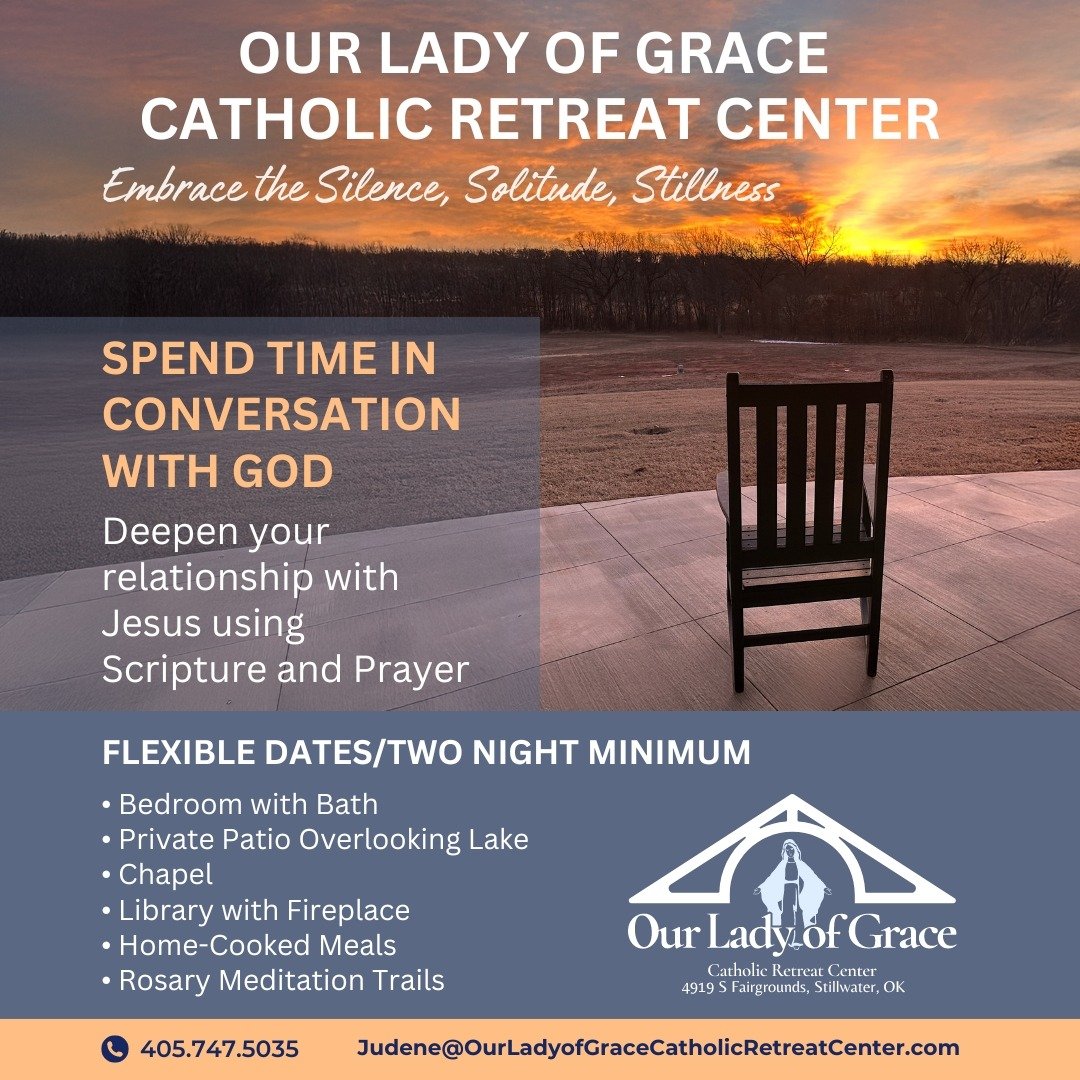 OUR LADY OF GRACE
CATHOLIC RETREAT CENTER

Embrace the Silence, Solitude, Stillness

SPEND TIME IN CONVERSATION WITH GOD

Deepen your relationship with Jesus using Scripture and Prayer

FLEXIBLE DATES/TWO NIGHT MINIMUM

• Bedroom with Bath
• Private Patio Overlooking Lake
• Chapel
• Library with Fireplace
• Home-Cooked Meals
• Rosary Meditation Trails

Our Lady of Grace
Catholic Retreat Center
4919 S Fairgrounds, Stillwater, OK

405.747.5035 Judene@OurLadyofGraceCatholicRetreatCenter.com